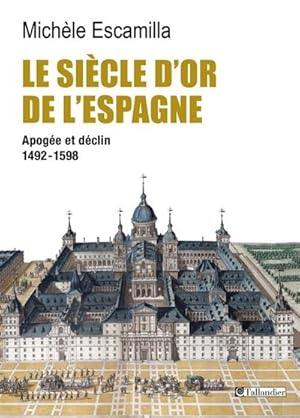 Michèle Escamilla

LE SIÈCLE D'OR DE L'ESPAGNE

Apogée et déclin
1492-1598

Tallandier